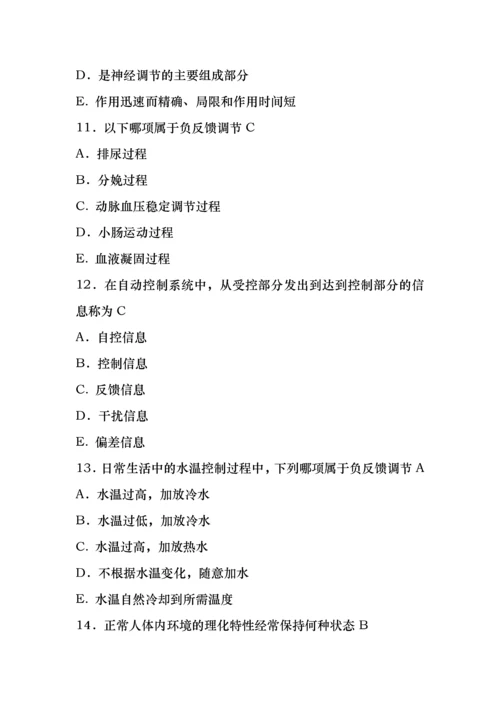 D．是神经调节的主要组成部分

E. 作用迅速而精确、局限和作用时间短

11．以下哪项属于负反馈调节 C

A．排尿过程

B．分娩过程

C. 动脉血压稳定调节过程

D．小肠运动过程

E. 血液凝固过程

12．在自动控制系统中，从受控部分发出到达到控制部分的信息称为 C

A．自控信息

B．控制信息

C. 反馈信息

D．干扰信息

E. 偏差信息

13．日常生活中的水温控制过程中，下列哪项属于负反馈调节 A

A．水温过高，加放冷水

B．水温过低，加放冷水

C. 水温过高，加放热水

D．不根据水温变化，随意加水

E. 水温自然冷却到所需温度

14．正常人体内环境的理化特性经常保持何种状态 B